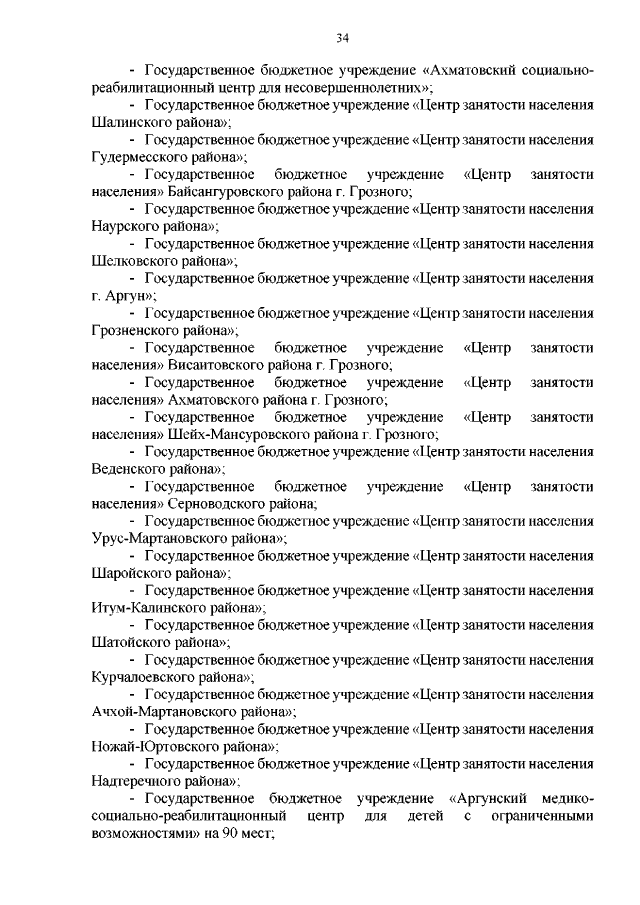 34

- Государственное бюджетное учреждение «Ахматовский социально-реабилитационный центр для несовершеннолетних»;

- Государственное бюджетное учреждение «Центр занятости населения Шалинского района»;

- Государственное бюджетное учреждение «Центр занятости населения Гудермесского района»;

- Государственное бюджетное учреждение «Центр занятости населения» Байсангуровского района г. Грозного;

- Государственное бюджетное учреждение «Центр занятости населения Наурского района»;

- Государственное бюджетное учреждение «Центр занятости населения Шелковского района»;

- Государственное бюджетное учреждение «Центр занятости населения г. Аргун»;

- Государственное бюджетное учреждение «Центр занятости населения Грозненского района»;

- Государственное бюджетное учреждение «Центр занятости населения» Висаитовского района г. Грозного;

- Государственное бюджетное учреждение «Центр занятости населения» Ахматовского района г. Грозного;

- Государственное бюджетное учреждение «Центр занятости населения» Шейх-Мансуровского района г. Грозного;

- Государственное бюджетное учреждение «Центр занятости населения Веденского района»;

- Государственное бюджетное учреждение «Центр занятости населения» Серноводского района;

- Государственное бюджетное учреждение «Центр занятости населения Урус-Мартановского района»;

- Государственное бюджетное учреждение «Центр занятости населения Шаройского района»;

- Государственное бюджетное учреждение «Центр занятости населения Итум-Калинского района»;

- Государственное бюджетное учреждение «Центр занятости населения Шатойского района»;

- Государственное бюджетное учреждение «Центр занятости населения Курчалоевского района»;

- Государственное бюджетное учреждение «Центр занятости населения Ачхой-Мартановского района»;

- Государственное бюджетное учреждение «Центр занятости населения Ножай-Юртовского района»;

- Государственное бюджетное учреждение «Центр занятости населения Надтеречного района»;

- Государственное бюджетное учреждение «Аргунский медико-социально-реабилитационный центр для детей с ограниченными возможностями» на 90 мест;